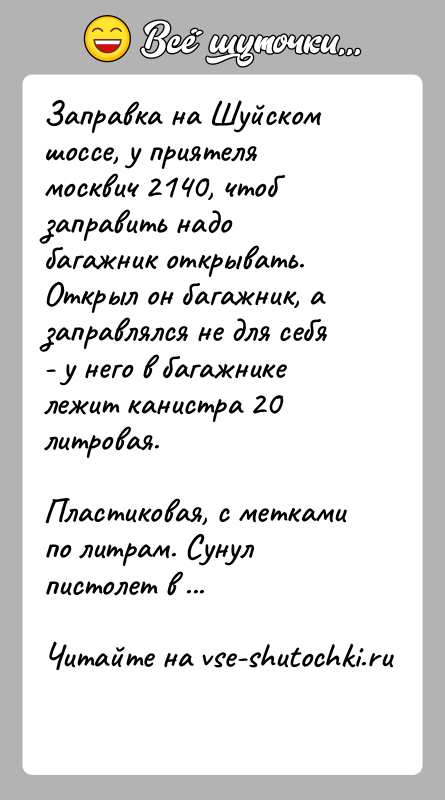 Всё шуточки...

Заправка на Шуйском шоссе, у приятеля москвич 2140, чтоб заправить надо багажник открывать. Открыл он багажник, а заправлялся не для себя - у него в багажнике лежит канистра 20 литровая.

Пластиковая, с метками по литрам. Сунул пистолет в ...

Читайте на vse-shutochki.ru